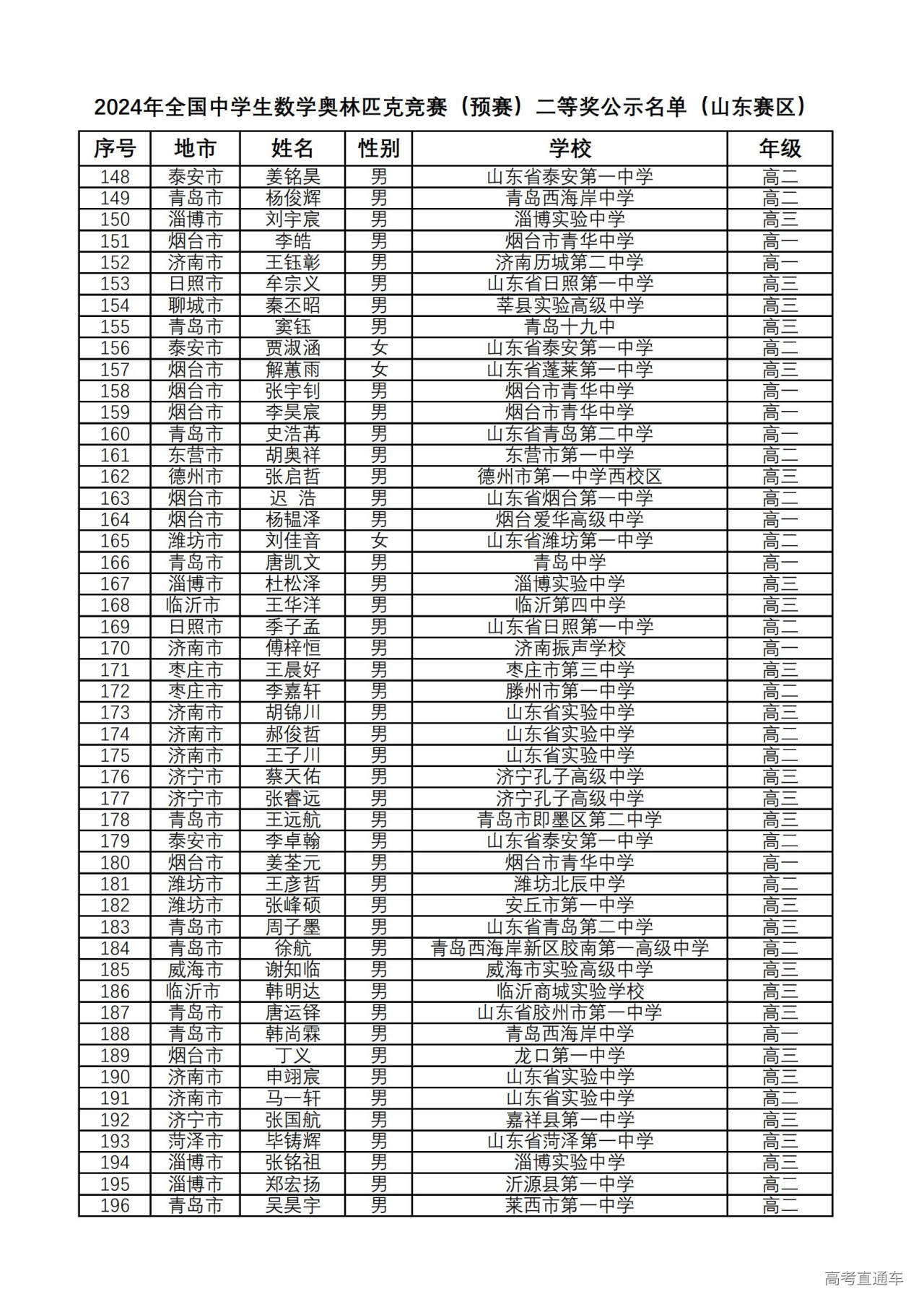 2024年全国中学生数学奥林匹克竞赛（预赛）二等奖公示名单（山东赛区）

| 序号 | 地市 | 姓名 | 性别 | 学校 | 年级 |
|---|---|---|---|---|---|
| 148 | 泰安市 | 姜铭昊 | 男 | 山东省泰安第一中学 | 高二 |
| 149 | 青岛市 | 杨俊辉 | 男 | 青岛西海岸中学 | 高二 |
| 150 | 淄博市 | 刘宇宸 | 男 | 淄博实验中学 | 高三 |
| 151 | 烟台市 | 李皓 | 男 | 烟台市青华中学 | 高一 |
| 152 | 济南市 | 王钰彰 | 男 | 济南历城第二中学 | 高一 |
| 153 | 日照市 | 牟宗义 | 男 | 山东省日照第一中学 | 高三 |
| 154 | 聊城市 | 秦丕昭 | 男 | 莘县实验高级中学 | 高三 |
| 155 | 青岛市 | 窦钰 | 男 | 青岛十九中 | 高三 |
| 156 | 泰安市 | 贾淑涵 | 女 | 山东省泰安第一中学 | 高二 |
| 157 | 烟台市 | 解蕙雨 | 女 | 山东省蓬莱第一中学 | 高三 |
| 158 | 烟台市 | 张宇钊 | 男 | 烟台市青华中学 | 高一 |
| 159 | 烟台市 | 李昊宸 | 男 | 烟台市青华中学 | 高一 |
| 160 | 青岛市 | 史浩苒 | 男 | 山东省青岛第二中学 | 高一 |
| 161 | 东营市 | 胡奥祥 | 男 | 东营市第一中学 | 高二 |
| 162 | 德州市 | 张启哲 | 男 | 德州市第一中学西校区 | 高三 |
| 163 | 烟台市 | 迟 浩 | 男 | 山东省烟台第一中学 | 高二 |
| 164 | 烟台市 | 杨韫泽 | 男 | 烟台爱华高级中学 | 高一 |
| 165 | 潍坊市 | 刘佳音 | 女 | 山东省潍坊第一中学 | 高二 |
| 166 | 青岛市 | 唐凯文 | 男 | 青岛中学 | 高一 |
| 167 | 淄博市 | 杜松泽 | 男 | 淄博实验中学 | 高三 |
| 168 | 临沂市 | 王华洋 | 男 | 临沂第四中学 | 高三 |
| 169 | 日照市 | 季子孟 | 男 | 山东省日照第一中学 | 高二 |
| 170 | 济南市 | 傅梓恒 | 男 | 济南振声学校 | 高一 |
| 171 | 枣庄市 | 王晨好 | 男 | 枣庄市第三中学 | 高三 |
| 172 | 枣庄市 | 李嘉轩 | 男 | 滕州市第一中学 | 高二 |
| 173 | 济南市 | 胡锦川 | 男 | 山东省实验中学 | 高三 |
| 174 | 济南市 | 郝俊哲 | 男 | 山东省实验中学 | 高二 |
| 175 | 济南市 | 王子川 | 男 | 山东省实验中学 | 高二 |
| 176 | 济宁市 | 蔡天佑 | 男 | 济宁孔子高级中学 | 高三 |
| 177 | 济宁市 | 张睿远 | 男 | 济宁孔子高级中学 | 高三 |
| 178 | 青岛市 | 王远航 | 男 | 青岛市即墨区第二中学 | 高三 |
| 179 | 泰安市 | 李卓翰 | 男 | 山东省泰安第一中学 | 高二 |
| 180 | 烟台市 | 姜荃元 | 男 | 烟台市青华中学 | 高一 |
| 181 | 潍坊市 | 王彦哲 | 男 | 潍坊北辰中学 | 高二 |
| 182 | 潍坊市 | 张峰硕 | 男 | 安丘市第一中学 | 高三 |
| 183 | 青岛市 | 周子墨 | 男 | 山东省青岛第二中学 | 高三 |
| 184 | 青岛市 | 徐航 | 男 | 青岛西海岸新区胶南第一高级中学 | 高二 |
| 185 | 威海市 | 谢知临 | 男 | 威海市实验高级中学 | 高三 |
| 186 | 临沂市 | 韩明达 | 男 | 临沂商城实验学校 | 高三 |
| 187 | 青岛市 | 唐运铎 | 男 | 山东省胶州市第一中学 | 高三 |
| 188 | 青岛市 | 韩尚霖 | 男 | 青岛西海岸中学 | 高一 |
| 189 | 烟台市 | 丁义 | 男 | 龙口第一中学 | 高三 |
| 190 | 济南市 | 申翊宸 | 男 | 山东省实验中学 | 高三 |
| 191 | 济南市 | 马一轩 | 男 | 山东省实验中学 | 高二 |
| 192 | 济宁市 | 张国航 | 男 | 嘉祥县第一中学 | 高三 |
| 193 | 菏泽市 | 毕铸辉 | 男 | 山东省菏泽第一中学 | 高三 |
| 194 | 淄博市 | 张铭祖 | 男 | 淄博实验中学 | 高三 |
| 195 | 淄博市 | 郑宏扬 | 男 | 沂源县第一中学 | 高二 |
| 196 | 青岛市 | 吴昊宇 | 男 | 莱西市第一中学 | 高二 |

高考直通车